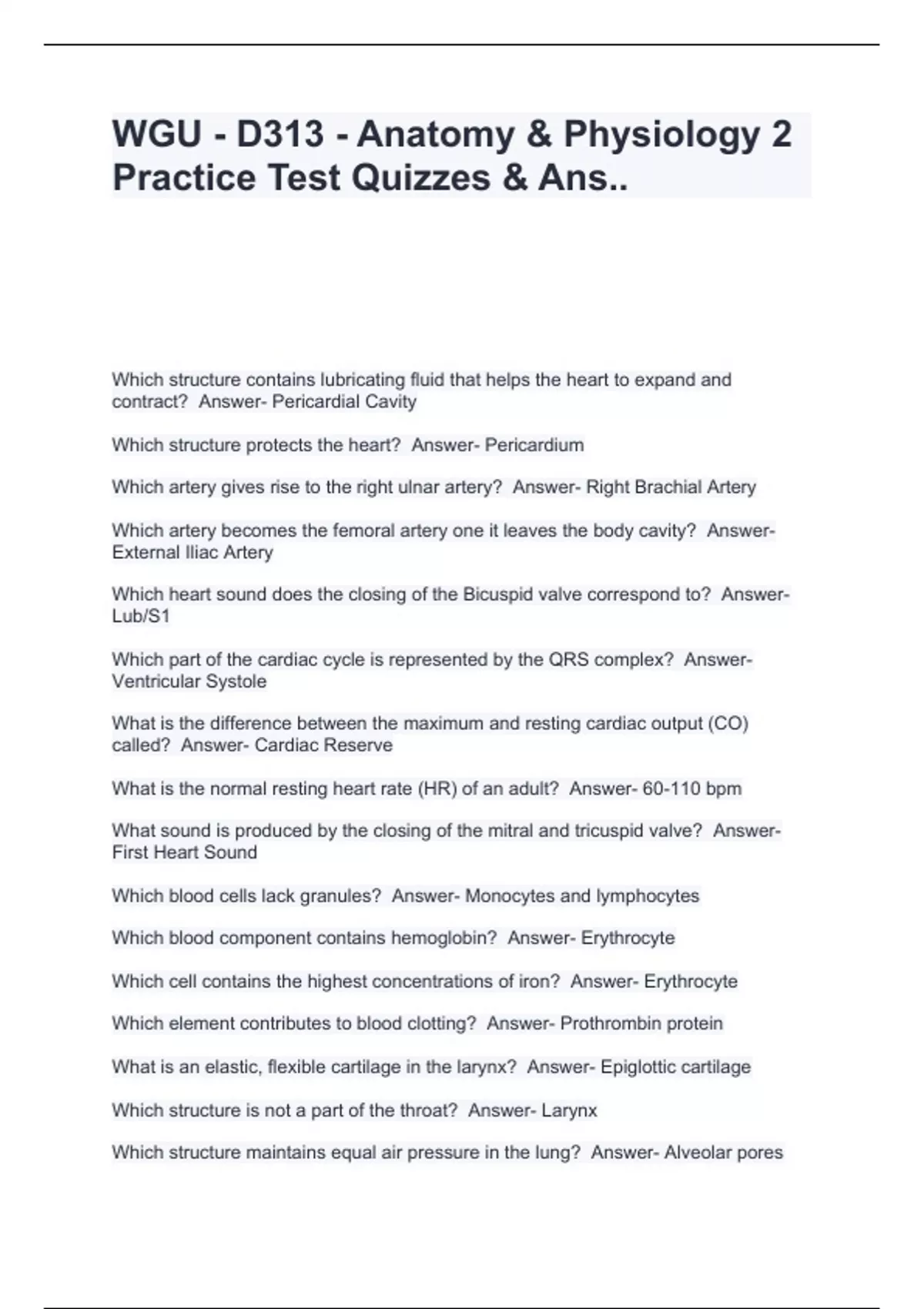 WGU - D313 - Anatomy & Physiology 2 Practice Test Quizzes & Ans..

Which structure contains lubricating fluid that helps the heart to expand and contract?  Answer- Pericardial Cavity

Which structure protects the heart?  Answer- Pericardium

Which artery gives rise to the right ulnar artery?  Answer- Right Brachial Artery

Which artery becomes the femoral artery one it leaves the body cavity?  Answer- External Iliac Artery

Which heart sound does the closing of the Bicuspid valve correspond to?  Answer- Lub/S1

Which part of the cardiac cycle is represented by the QRS complex?  Answer- Ventricular Systole

What is the difference between the maximum and resting cardiac output (CO) called?  Answer- Cardiac Reserve

What is the normal resting heart rate (HR) of an adult?  Answer- 60-110 bpm

What sound is produced by the closing of the mitral and tricuspid valve?  Answer- First Heart Sound

Which blood cells lack granules?  Answer- Monocytes and lymphocytes

Which blood component contains hemoglobin?  Answer- Erythrocyte

Which cell contains the highest concentrations of iron?  Answer- Erythrocyte

Which element contributes to blood clotting?  Answer- Prothrombin protein

What is an elastic, flexible cartilage in the larynx?  Answer- Epiglottic cartilage

Which structure is not a part of the throat?  Answer- Larynx

Which structure maintains equal air pressure in the lung?  Answer- Alveolar pores